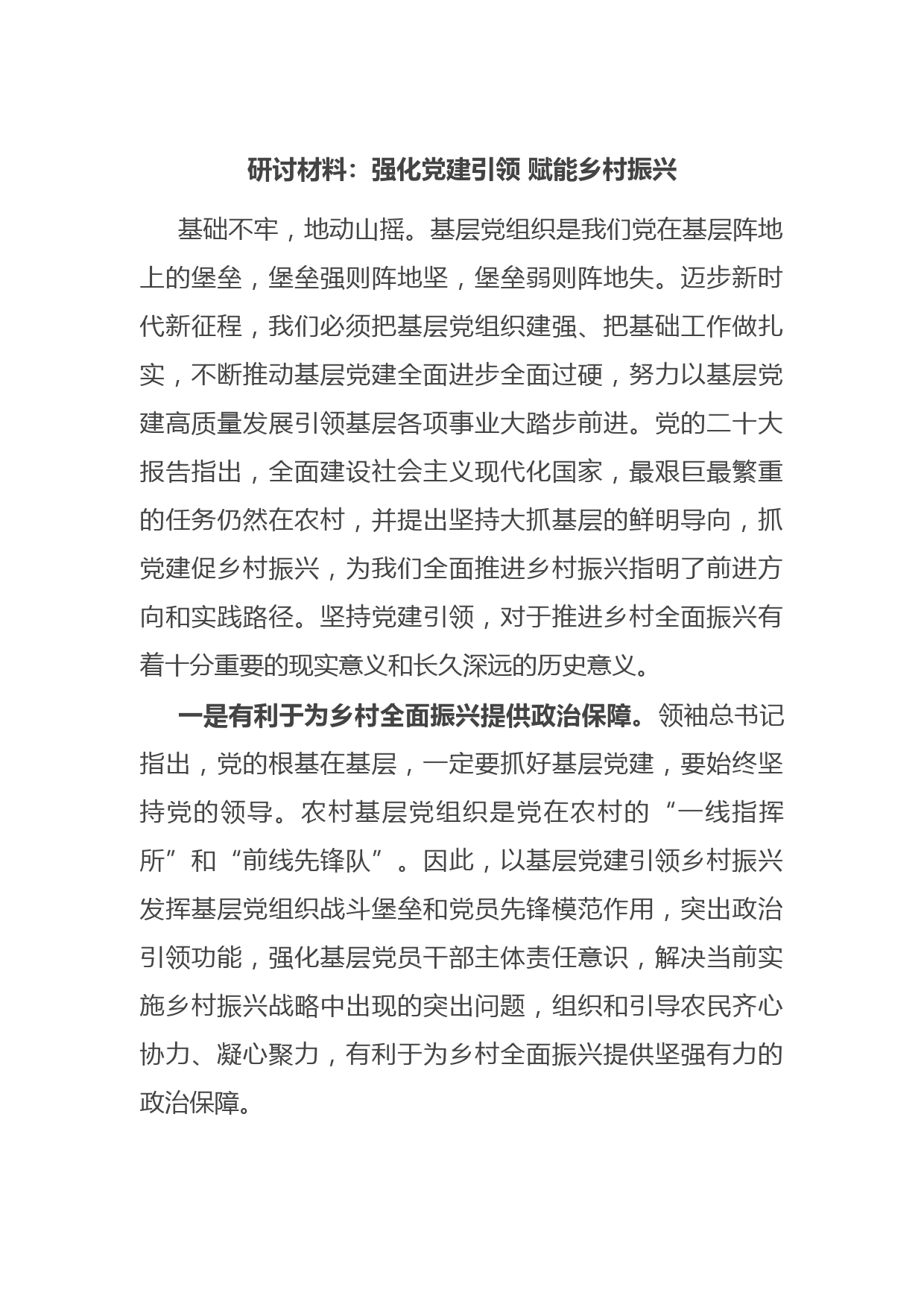 研讨材料：强化党建引领 赋能乡村振兴

基础不牢，地动山摇。基层党组织是我们党在基层阵地上的堡垒，堡垒强则阵地坚，堡垒弱则阵地失。迈步新时代新征程，我们必须把基层党组织建强、把基础工作做扎实，不断推动基层党建全面进步全面过硬，努力以基层党建高质量发展引领基层各项事业大踏步前进。党的二十大报告指出，全面建设社会主义现代化国家，最艰巨最繁重的任务仍然在农村，并提出坚持大抓基层的鲜明导向，抓党建促乡村振兴，为我们全面推进乡村振兴指明了前进方向和实践路径。坚持党建引领，对于推进乡村全面振兴有着十分重要的现实意义和长久深远的历史意义。

一是有利于为乡村全面振兴提供政治保障。领袖总书记指出，党的根基在基层，一定要抓好基层党建，要始终坚持党的领导。农村基层党组织是党在农村的“一线指挥所”和“前线先锋队”。因此，以基层党建引领乡村振兴发挥基层党组织战斗堡垒和党员先锋模范作用，突出政治引领功能，强化基层党员干部主体责任意识，解决当前实施乡村振兴战略中出现的突出问题，组织和引导农民齐心协力、凝心聚力，有利于为乡村全面振兴提供坚强有力的政治保障。